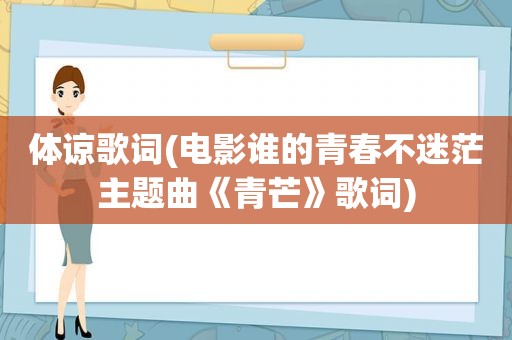 体谅歌词(电影谁的青春不迷茫主题曲《青芒》歌词)